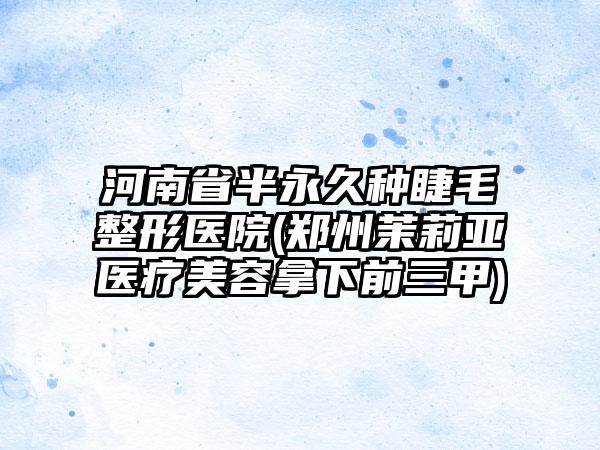 河南省半永久种睫毛整形医院(郑州茉莉亚医疗美容拿下前三甲)